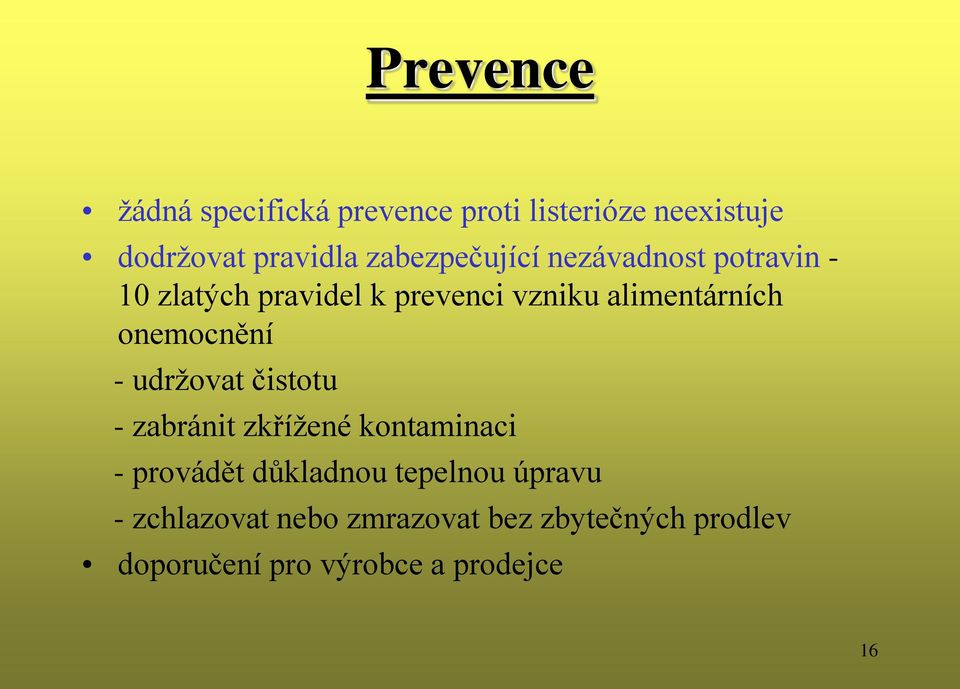 Prevence

• žádná specifická prevence proti listerióze neexistuje
• dodržovat pravidla zabezpečující nezávadnost potravin - 10 zlatých pravidel k prevenci vzniku alimentárních onemocnění
- udržovat čistotu
- zabránit zkřížené kontaminaci
- provádět důkladnou tepelnou úpravu
- zchlazovat nebo zmrazovat bez zbytečných prodlev
• doporučení pro výrobce a prodejce

16